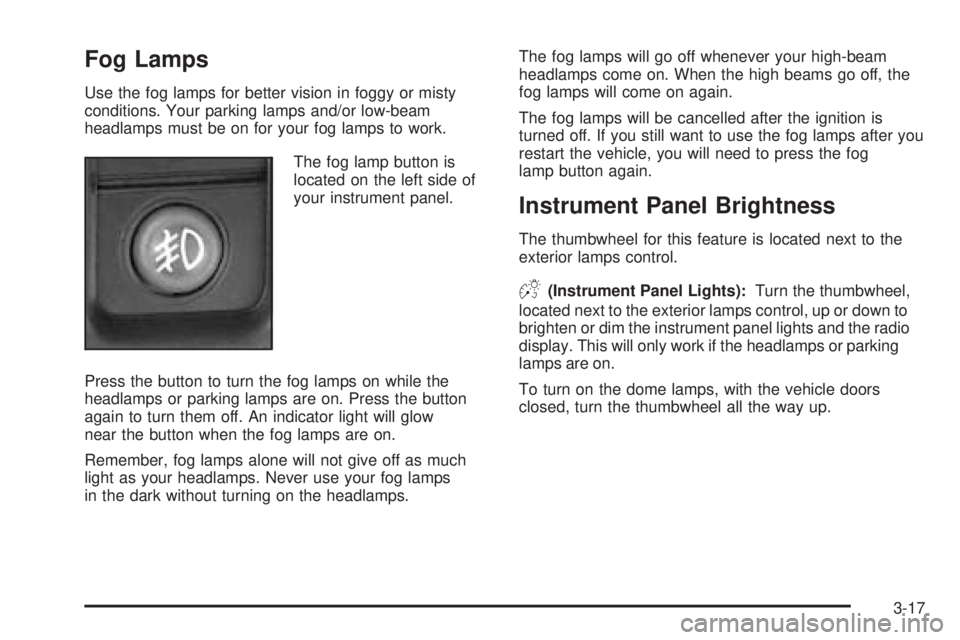 Fog Lamps

Use the fog lamps for better vision in foggy or misty conditions. Your parking lamps and/or low-beam headlamps must be on for your fog lamps to work.

The fog lamp button is located on the left side of your instrument panel.

Press the button to turn the fog lamps on while the headlamps or parking lamps are on. Press the button again to turn them off. An indicator light will glow near the button when the fog lamps are on.

Remember, fog lamps alone will not give off as much light as your headlamps. Never use your fog lamps in the dark without turning on the headlamps.

The fog lamps will go off whenever your high-beam headlamps come on. When the high beams go off, the fog lamps will come on again.

The fog lamps will be cancelled after the ignition is turned off. If you still want to use the fog lamps after you restart the vehicle, you will need to press the fog lamp button again.

Instrument Panel Brightness

The thumbwheel for this feature is located next to the exterior lamps control.

(Instrument Panel Lights): Turn the thumbwheel, located next to the exterior lamps control, up or down to brighten or dim the instrument panel lights and the radio display. This will only work if the headlamps or parking lamps are on.

To turn on the dome lamps, with the vehicle doors closed, turn the thumbwheel all the way up.

3-17

carmanualsonline.info